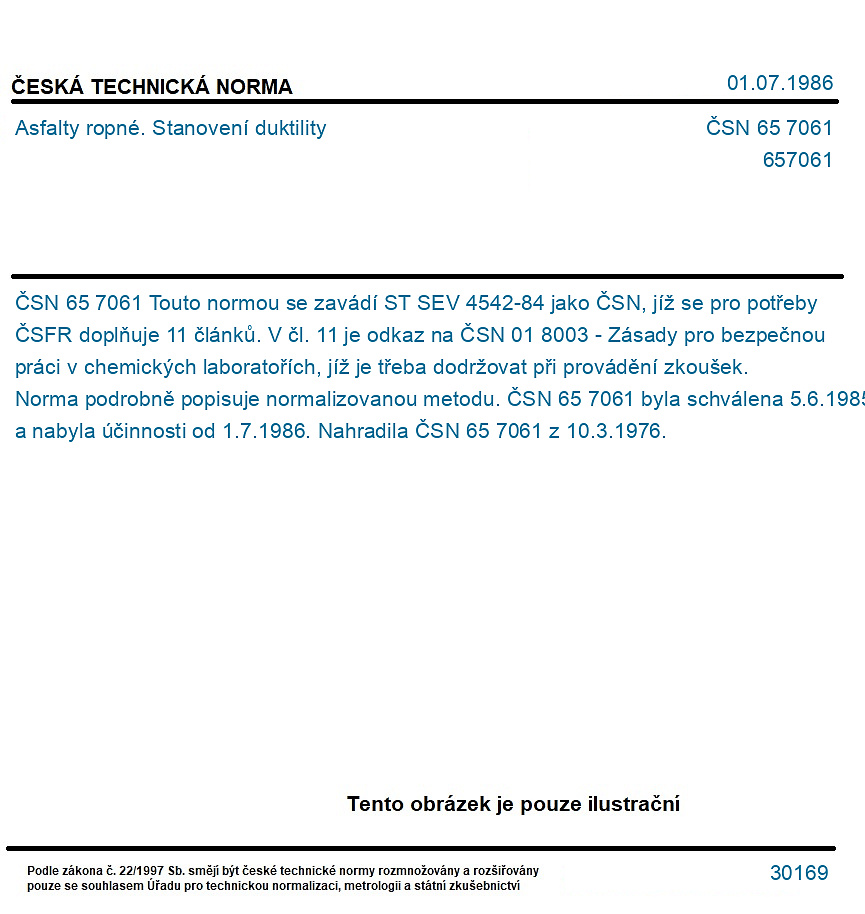 ČESKÁ TECHNICKÁ NORMA

01.07.1986

Asfalty ropné. Stanovení duktility

ČSN 65 7061
657061

ČSN 65 7061 Touto normou se zavádí ST SEV 4542-84 jako ČSN, jíž se pro potřeby ČSFR doplňuje 11 článků. V čl. 11 je odkaz na ČSN 01 8003 - Zásady pro bezpečnou práci v chemických laboratořích, jíž je třeba dodržovat při provádění zkoušek. Norma podrobně popisuje normalizovanou metodu. ČSN 65 7061 byla schválena 5.6.1985 a nabyla účinnosti od 1.7.1986. Nahradila ČSN 65 7061 z 10.3.1976.

Tento obrázek je pouze ilustrační

Podle zákona č. 22/1997 Sb. smějí být české technické normy rozmnožovány a rozšiřovány pouze se souhlasem Úřadu pro technickou normalizaci, metrologii a státní zkušebnictví

30169